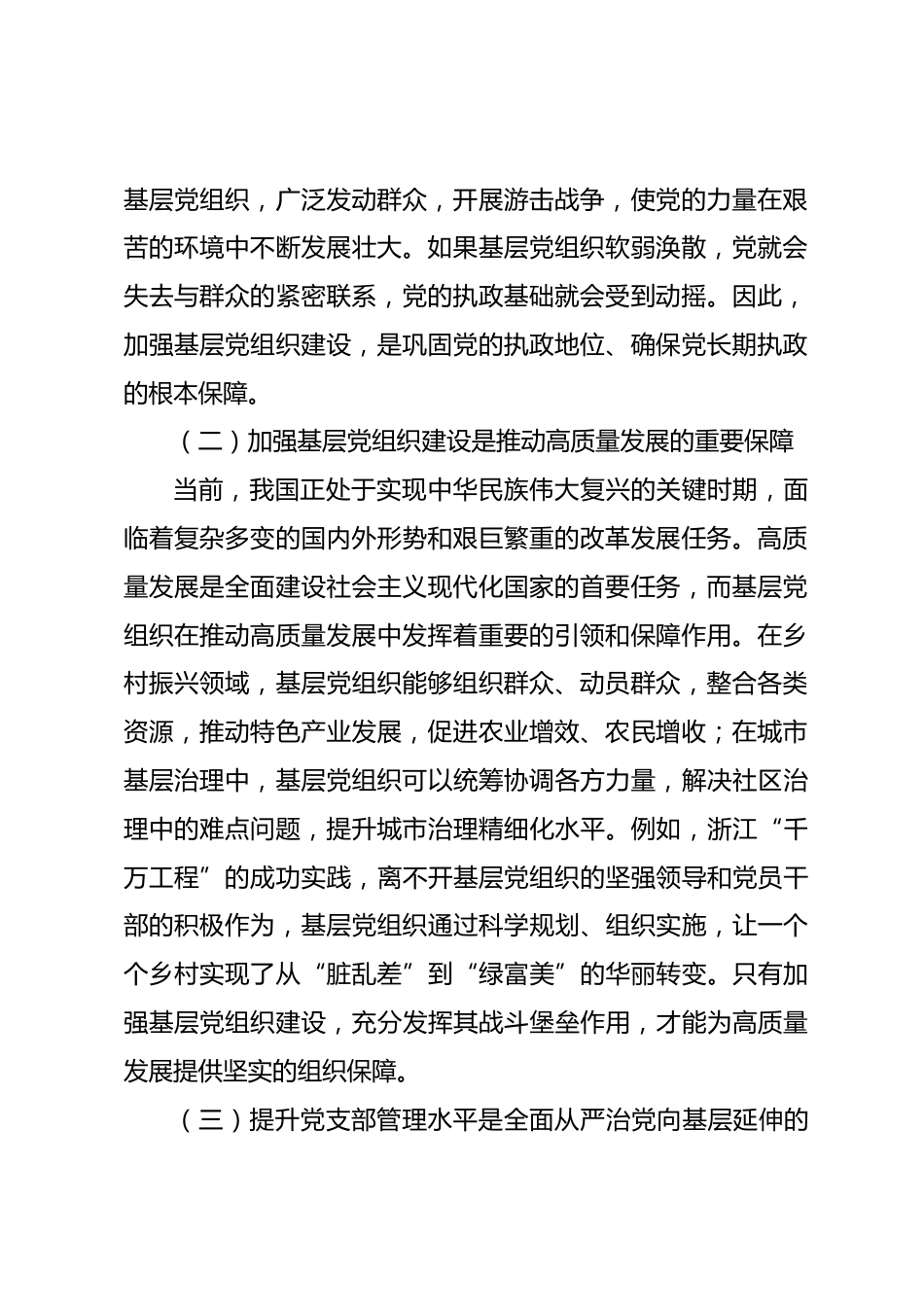 基层党组织，广泛发动群众，开展游击战争，使党的力量在艰苦的环境中不断发展壮大。如果基层党组织软弱涣散，党就会失去与群众的紧密联系，党的执政基础就会受到动摇。因此，加强基层党组织建设，是巩固党的执政地位、确保党长期执政的根本保障。

（二）加强基层党组织建设是推动高质量发展的重要保障

当前，我国正处于实现中华民族伟大复兴的关键时期，面临着复杂多变的国内外形势和艰巨繁重的改革发展任务。高质量发展是全面建设社会主义现代化国家的首要任务，而基层党组织在推动高质量发展中发挥着重要的引领和保障作用。在乡村振兴领域，基层党组织能够组织群众、动员群众，整合各类资源，推动特色产业发展，促进农业增效、农民增收；在城市基层治理中，基层党组织可以统筹协调各方力量，解决社区治理中的难点问题，提升城市治理精细化水平。例如，浙江“千万工程”的成功实践，离不开基层党组织的坚强领导和党员干部的积极作为，基层党组织通过科学规划、组织实施，让一个个乡村实现了从“脏乱差”到“绿富美”的华丽转变。只有加强基层党组织建设，充分发挥其战斗堡垒作用，才能为高质量发展提供坚实的组织保障。

（三）提升党支部管理水平是全面从严治党向基层延伸的